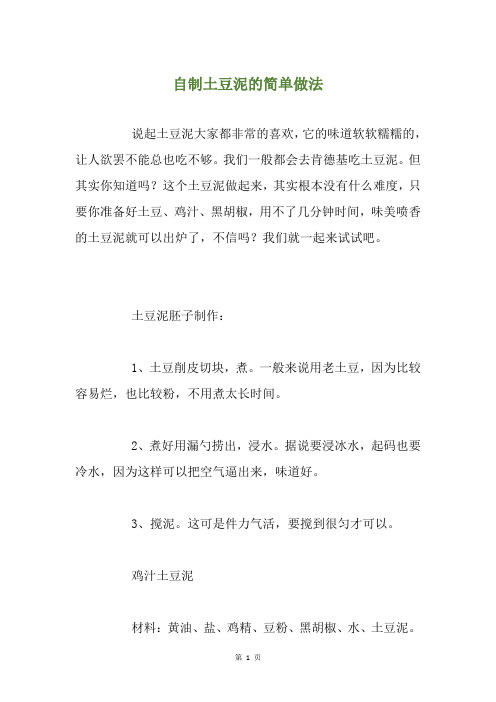 自制土豆泥的简单做法

说起土豆泥大家都非常的喜欢，它的味道软软糯糯的，让人欲罢不能总也吃不够。我们一般都会去肯德基吃土豆泥。但其实你知道吗？这个土豆泥做起来，其实根本没有什么难度，只要你准备好土豆、鸡汁、黑胡椒，用不了几分钟时间，味美喷香的土豆泥就可以出炉了，不信吗？我们就一起来试试吧。

土豆泥胚子制作：

1、土豆削皮切块，煮。一般来说用老土豆，因为比较容易烂，也比较粉，不用煮太长时间。

2、煮好用漏勺捞出，浸水。据说要浸冰水，起码也要冷水，因为这样可以把空气逼出来，味道好。

3、搅泥。这可是件力气活，要搅到很匀才可以。

鸡汁土豆泥

材料：黄油、盐、鸡精、豆粉、黑胡椒、水、土豆泥。

第 1 页